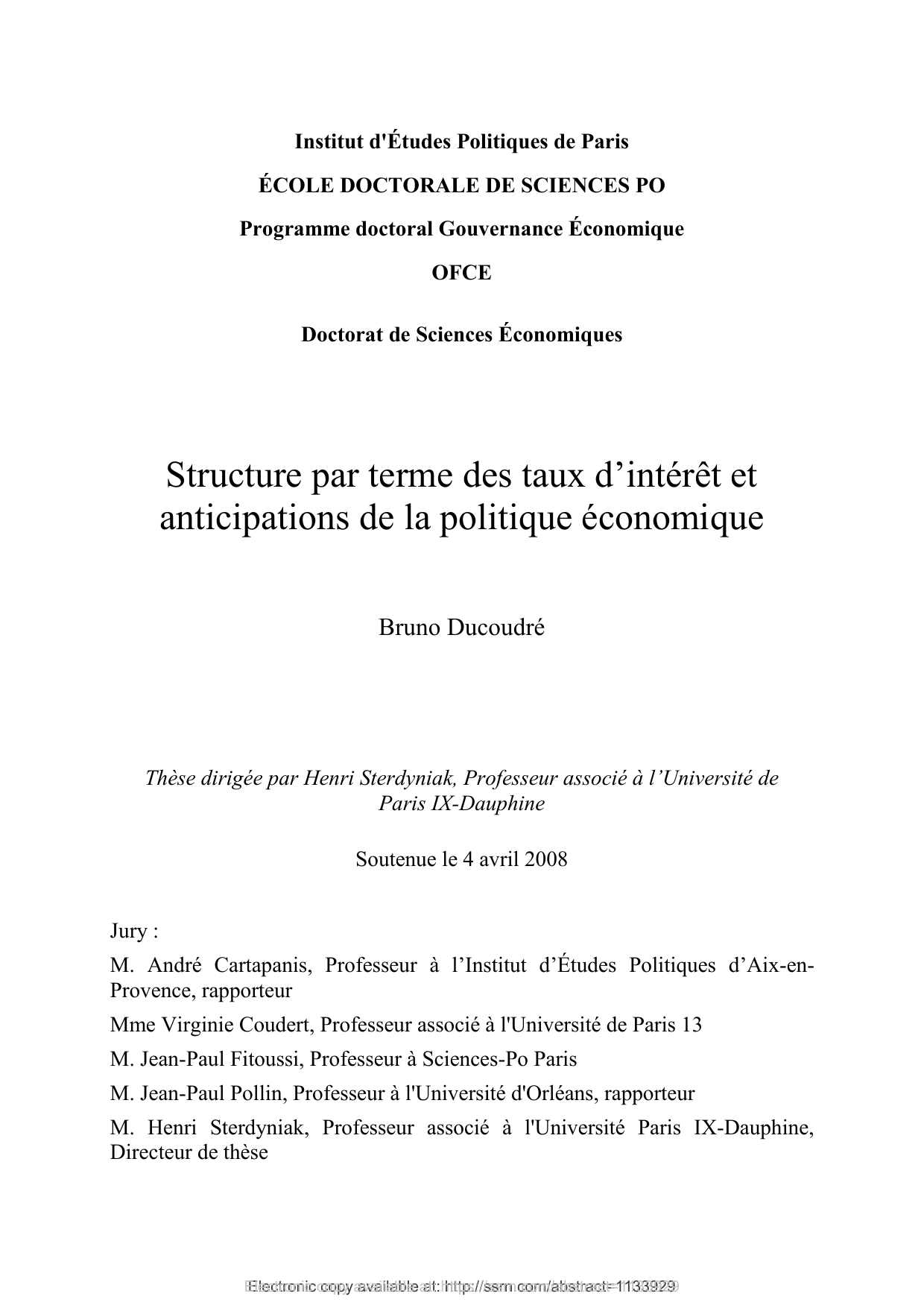 Institut d'Études Politiques de Paris

ÉCOLE DOCTORALE DE SCIENCES PO

Programme doctoral Gouvernance Économique

OFCE

Doctorat de Sciences Économiques

Structure par terme des taux d’intérêt et anticipations de la politique économique

Bruno Ducoudré

Thèse dirigée par Henri Sterdyniak, Professeur associé à l’Université de Paris IX-Dauphine

Soutenue le 4 avril 2008

Jury :

M. André Cartapanis, Professeur à l’Institut d’Études Politiques d’Aix-en-Provence, rapporteur

Mme Virginie Coudert, Professeur associé à l'Université de Paris 13

M. Jean-Paul Fitoussi, Professeur à Sciences-Po Paris

M. Jean-Paul Pollin, Professeur à l'Université d'Orléans, rapporteur

M. Henri Sterdyniak, Professeur associé à l'Université Paris IX-Dauphine, Directeur de thèse

Electronic copy available at: http://ssrn.com/abstract=1133929